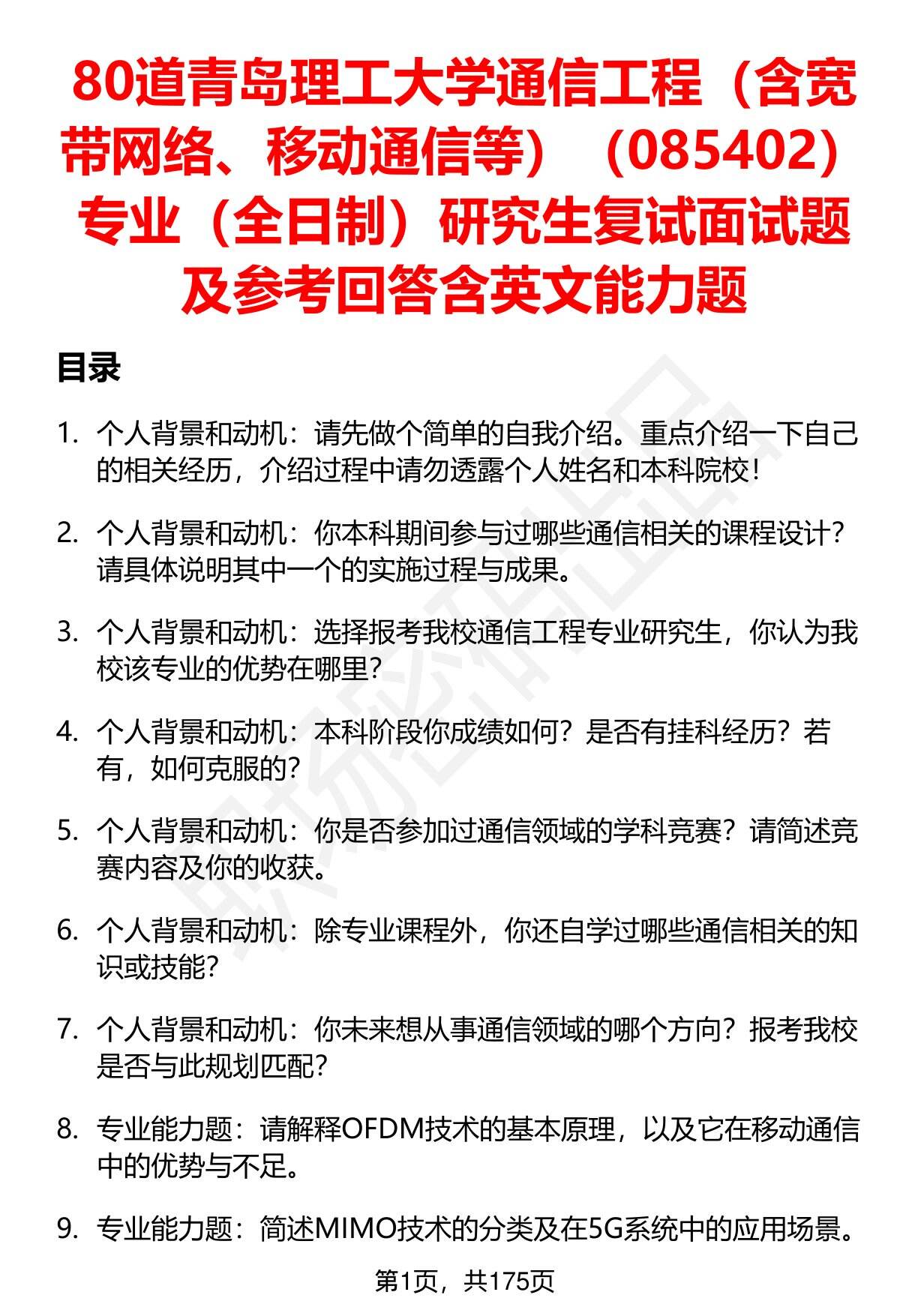 80道青岛理工大学通信工程（含宽带网络、移动通信等）（085402）专业（全日制）研究生复试面试题及参考回答含英文能力题

目录

1. 个人背景和动机：请先做个简单的自我介绍。重点介绍一下自己的相关经历，介绍过程中请勿透露个人姓名和本科院校！

2. 个人背景和动机：你本科期间参与过哪些通信相关的课程设计？请具体说明其中一个的实施过程与成果。

3. 个人背景和动机：选择报考我校通信工程专业研究生，你认为我校该专业的优势在哪里？

4. 个人背景和动机：本科阶段你成绩如何？是否有挂科经历？若有，如何克服的？

5. 个人背景和动机：你是否参加过通信领域的学科竞赛？请简述竞赛内容及你的收获。

6. 个人背景和动机：除专业课程外，你还自学过哪些通信相关的知识或技能？

7. 个人背景和动机：你未来想从事通信领域的哪个方向？报考我校是否与此规划匹配？

8. 专业能力题：请解释OFDM技术的基本原理，以及它在移动通信中的优势与不足。

9. 专业能力题：简述MIMO技术的分类及在5G系统中的应用场景。

第1页，共175页